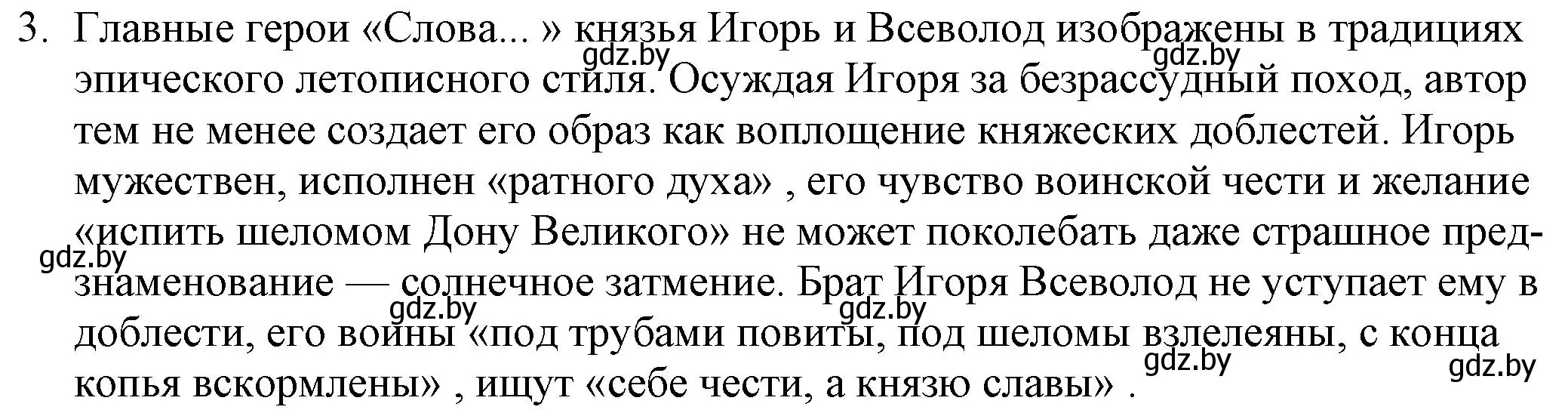 3. Главные герои «Слова... » князья Игорь и Всеволод изображены в традициях эпического летописного стиля. Осуждая Игоря за безрассудный поход, автор тем не менее создает его образ как воплощение княжеских доблестей. Игорь мужествен, исполнен «ратного духа» , его чувство воинской чести и желание «испить шеломом Дону Великого» не может поколебать даже страшное предзнаменование — солнечное затмение. Брат Игоря Всеволод не уступает ему в доблести, его воины «под трубами повиты, под шеломы взлелеяны, с конца копья вскормлены» , ищут «себе чести, а князю славы» .

gdz.by gdz.by gdz.by gdz.by gdz.by gdz.by gdz.by